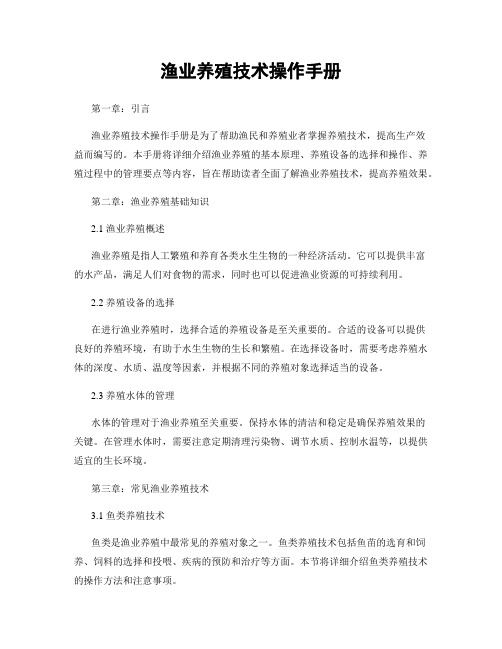 渔业养殖技术操作手册

第一章：引言

渔业养殖技术操作手册是为了帮助渔民和养殖业者掌握养殖技术，提高生产效益而编写的。本手册将详细介绍渔业养殖的基本原理、养殖设备的选择和操作、养殖过程中的管理要点等内容，旨在帮助读者全面了解渔业养殖技术，提高养殖效果。

第二章：渔业养殖基础知识

2.1 渔业养殖概述

渔业养殖是指人工繁殖和养育各类水生生物的一种经济活动。它可以提供丰富的水产品，满足人们对食物的需求，同时也可以促进渔业资源的可持续利用。

2.2 养殖设备的选择

在进行渔业养殖时，选择合适的养殖设备是至关重要的。合适的设备可以提供良好的养殖环境，有助于水生生物的生长和繁殖。在选择设备时，需要考虑养殖水体的深度、水质、温度等因素，并根据不同的养殖对象选择适当的设备。

2.3 养殖水体的管理

水体的管理对于渔业养殖至关重要。保持水体的清洁和稳定是确保养殖效果的关键。在管理水体时，需要注意定期清理污染物、调节水质、控制水温等，以提供适宜的生长环境。

第三章：常见渔业养殖技术

3.1 鱼类养殖技术

鱼类是渔业养殖中最常见的养殖对象之一。鱼类养殖技术包括鱼苗的选育和饲养、饲料的选择和投喂、疾病的预防和治疗等方面。本节将详细介绍鱼类养殖技术的操作方法和注意事项。